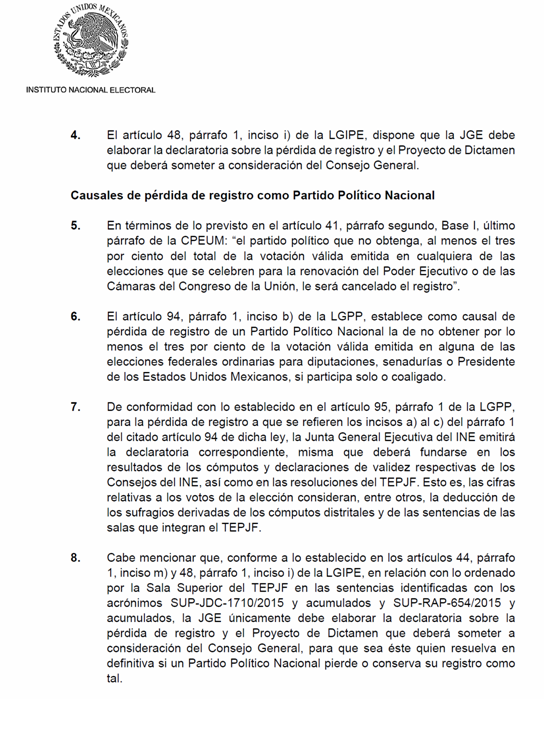 ESTADOS UNIDOS MEXICANOS

INSTITUTO NACIONAL ELECTORAL

4. El artículo 48, párrafo 1, inciso i) de la LGIPE, dispone que la JGE debe elaborar la declaratoria sobre la pérdida de registro y el Proyecto de Dictamen que deberá someter a consideración del Consejo General.

Causales de pérdida de registro como Partido Político Nacional

5. En términos de lo previsto en el artículo 41, párrafo segundo, Base I, último párrafo de la CPEUM: "el partido político que no obtenga, al menos el tres por ciento del total de la votación válida emitida en cualquiera de las elecciones que se celebren para la renovación del Poder Ejecutivo o de las Cámaras del Congreso de la Unión, le será cancelado el registro".

6. El artículo 94, párrafo 1, inciso b) de la LGPP, establece como causal de pérdida de registro de un Partido Político Nacional la de no obtener por lo menos el tres por ciento de la votación válida emitida en alguna de las elecciones federales ordinarias para diputaciones, senadurías o Presidente de los Estados Unidos Mexicanos, si participa solo o coaligado.

7. De conformidad con lo establecido en el artículo 95, párrafo 1 de la LGPP, para la pérdida de registro a que se refieren los incisos a) al c) del párrafo 1 del citado artículo 94 de dicha ley, la Junta General Ejecutiva del INE emitirá la declaratoria correspondiente, misma que deberá fundarse en los resultados de los cómputos y declaraciones de validez respectivas de los Consejos del INE, así como en las resoluciones del TEPJF. Esto es, las cifras relativas a los votos de la elección consideran, entre otros, la deducción de los sufragios derivadas de los cómputos distritales y de las sentencias de las salas que integran el TEPJF.

8. Cabe mencionar que, conforme a lo establecido en los artículos 44, párrafo 1, inciso m) y 48, párrafo 1, inciso i) de la LGIPE, en relación con lo ordenado por la Sala Superior del TEPJF en las sentencias identificadas con los acrónimos SUP-JDC-1710/2015 y acumulados y SUP-RAP-654/2015 y acumulados, la JGE únicamente debe elaborar la declaratoria sobre la pérdida de registro y el Proyecto de Dictamen que deberá someter a consideración del Consejo General, para que sea éste quien resuelva en definitiva si un Partido Político Nacional pierde o conserva su registro como tal.